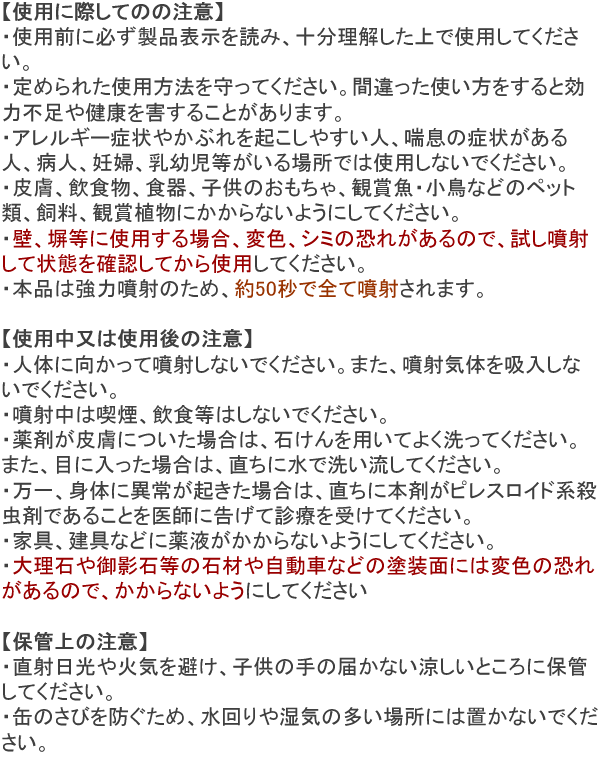 【使用に際してのの注意】
・使用前に必ず製品表示を読み、十分理解した上で使用してください。
・定められた使用方法を守ってください。間違った使い方をすると効力不足や健康を害することがあります。
・アレルギー症状やかぶれを起こしやすい人、喘息の症状がある人、病人、妊婦、乳幼児等がいる場所では使用しないでください。
・皮膚、飲食物、食器、子供のおもちゃ、観賞魚・小鳥などのペット類、飼料、観賞植物にかからないようにしてください。
・壁、塀等に使用する場合、変色、シミの恐れがあるので、試し噴射して状態を確認してから使用してください。
・本品は強力噴射のため、約50秒で全て噴射されます。

【使用中又は使用後の注意】
・人体に向かって噴射しないでください。また、噴射気体を吸入しないでください。
・噴射中は喫煙、飲食等はしないでください。
・薬剤が皮膚についた場合は、石けんを用いてよく洗ってください。また、目に入った場合は、直ちに水で洗い流してください。
・万一、身体に異常が起きた場合は、直ちに本剤がピレスロイド系殺虫剤であることを医師に告げて診療を受けてください。
・家具、建具などに薬液がかからないようにしてください。
・大理石や御影石等の石材や自動車などの塗装面には変色の恐れがあるので、かからないようにしてください

【保管上の注意】
・直射日光や火気を避け、子供の手の届かない涼しいところに保管してください。
・缶のさびを防ぐため、水回りや湿気の多い場所には置かないでください。